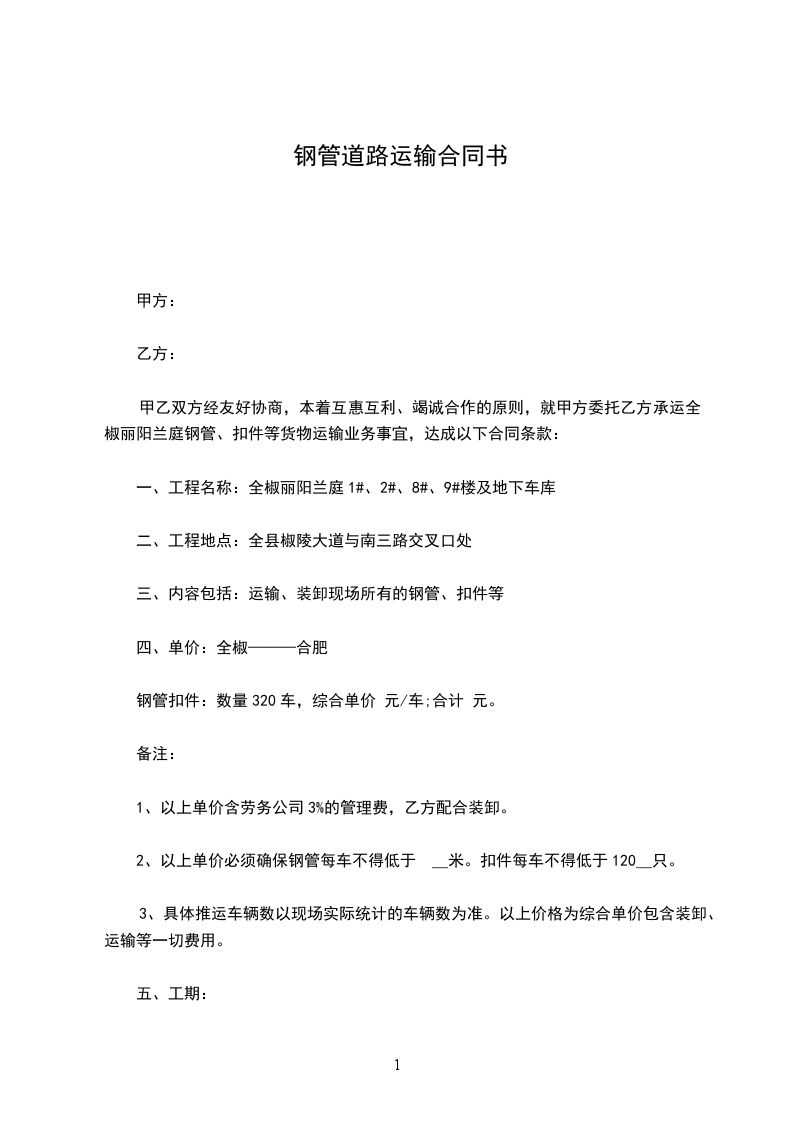 钢管道路运输合同书

甲方：

乙方：

甲乙双方经友好协商，本着互惠互利、竭诚合作的原则，就甲方委托乙方承运全椒丽阳兰庭钢管、扣件等货物运输业务事宜，达成以下合同条款：

一、工程名称：全椒丽阳兰庭 1#、2#、8#、9#楼及地下车库

二、工程地点：全县椒陵大道与南三路交叉口处

三、内容包括：运输、装卸现场所有的钢管、扣件等

四、单价：全椒———合肥

钢管扣件：数量 320 车，综合单价 元/车;合计 元。

备注：

1、以上单价含劳务公司 3%的管理费，乙方配合装卸。

2、以上单价必须确保钢管每车不得低于 __米。扣件每车不得低于 120__只。

3、具体推运车辆数以现场实际统计的车辆数为准。以上价格为综合单价包含装卸、运输等一切费用。

五、工期：

1